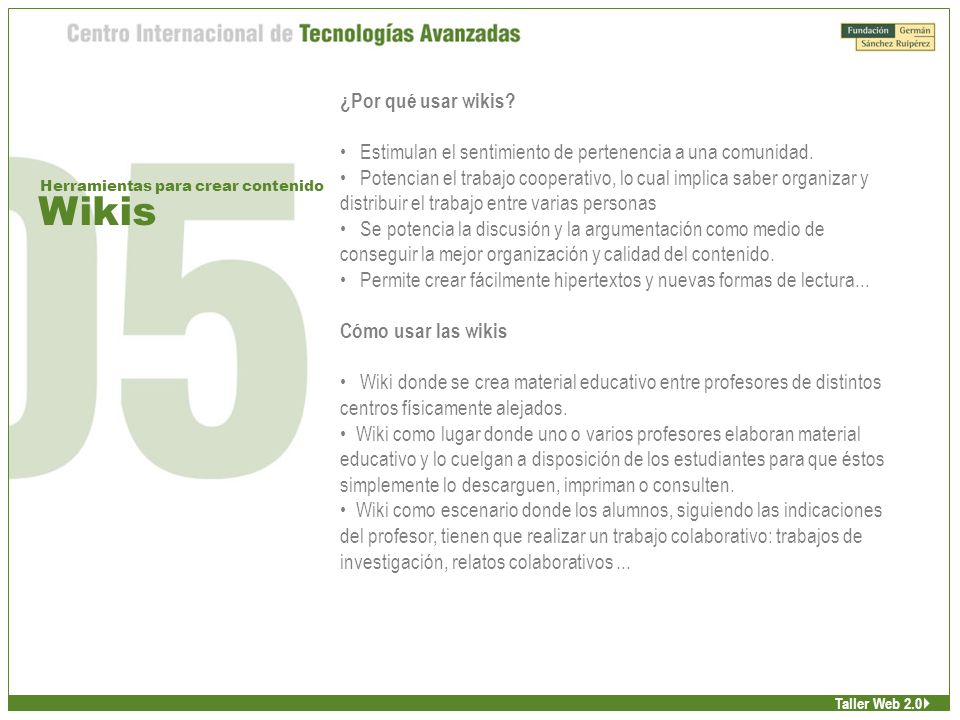 Centro Internacional de Tecnologías Avanzadas

Fundación Germán Sánchez Ruipérez

05

Herramientas para crear contenido
Wikis

¿Por qué usar wikis?

• Estimulan el sentimiento de pertenencia a una comunidad.
• Potencian el trabajo cooperativo, lo cual implica saber organizar y distribuir el trabajo entre varias personas
• Se potencia la discusión y la argumentación como medio de conseguir la mejor organización y calidad del contenido.
• Permite crear fácilmente hipertextos y nuevas formas de lectura...

Cómo usar las wikis

• Wiki donde se crea material educativo entre profesores de distintos centros físicamente alejados.
• Wiki como lugar donde uno o varios profesores elaboran material educativo y lo cuelgan a disposición de los estudiantes para que éstos simplemente lo descarguen, impriman o consulten.
• Wiki como escenario donde los alumnos, siguiendo las indicaciones del profesor, tienen que realizar un trabajo colaborativo: trabajos de investigación, relatos colaborativos ...

Taller Web 2.0